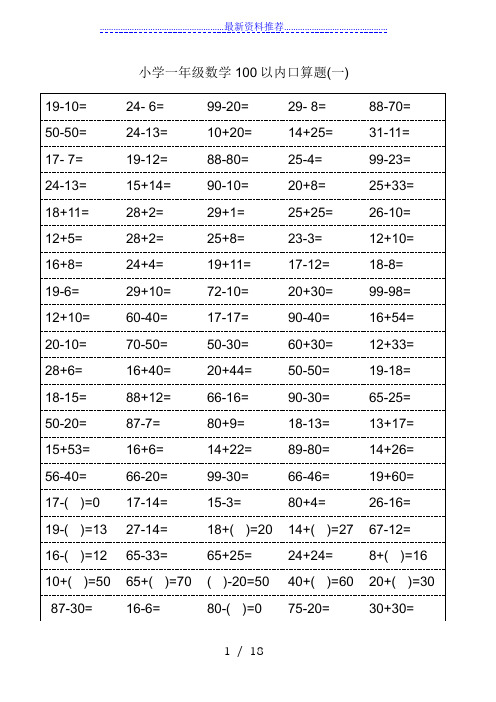 最新资料推荐

小学一年级数学 100 以内口算题(一)

| | | | | |
|---|---|---|---|---|
| 19-10= | 24- 6= | 99-20= | 29- 8= | 88-70= |
| 50-50= | 24-13= | 10+20= | 14+25= | 31-11= |
| 17- 7= | 19-12= | 88-80= | 25-4= | 99-23= |
| 24-13= | 15+14= | 90-10= | 20+8= | 25+33= |
| 18+11= | 28+2= | 29+1= | 25+25= | 26-10= |
| 12+5= | 28+2= | 25+8= | 23-3= | 12+10= |
| 16+8= | 24+4= | 19+11= | 17-12= | 18-8= |
| 19-6= | 29+10= | 72-10= | 20+30= | 99-98= |
| 12+10= | 60-40= | 17-17= | 90-40= | 16+54= |
| 20-10= | 70-50= | 50-30= | 60+30= | 12+33= |
| 28+6= | 16+40= | 20+44= | 50-50= | 19-18= |
| 18-15= | 88+12= | 66-16= | 90-30= | 65-25= |
| 50-20= | 87-7= | 80+9= | 18-13= | 13+17= |
| 15+53= | 16+6= | 14+22= | 89-80= | 14+26= |
| 56-40= | 66-20= | 99-30= | 66-46= | 19+60= |
| 17-( )=0 | 17-14= | 15-3= | 80+4= | 26-16= |
| 19-( )=13 | 27-14= | 18+( )=20 | 14+( )=27 | 67-12= |
| 16-( )=12 | 65-33= | 65+25= | 24+24= | 8+( )=16 |
| 10+( )=50 | 65+( )=70 | ( )-20=50 | 40+( )=60 | 20+( )=30 |
| 87-30= | 16-6= | 80-( )=0 | 75-20= | 30+30= |

1 / 18